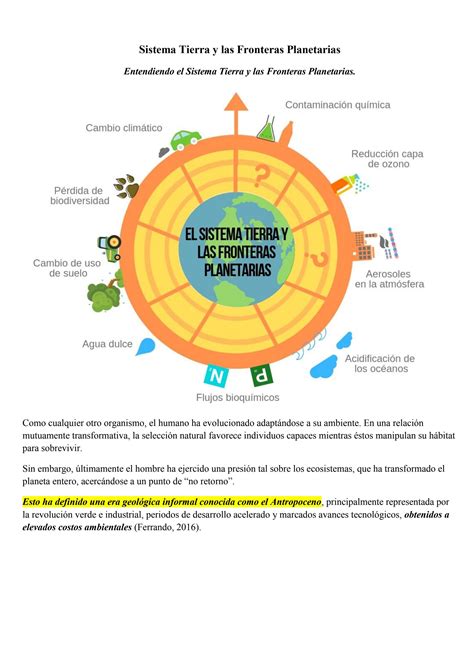 Sistema Tierra y las Fronteras Planetarias

Entendiendo el Sistema Tierra y las Fronteras Planetarias.

Contaminación química

Cambio climático

Reducción capa de ozono

Pérdida de biodiversidad

?

EL SISTEMA TIERRA Y LAS FRONTERAS PLANETARIAS

?

Cambio de uso de suelo

Aerosoles en la atmósfera

Agua dulce

Acidificación de los océanos

N

P

Flujos bioquímicos

Como cualquier otro organismo, el humano ha evolucionado adaptándose a su ambiente. En una relación mutuamente transformativa, la selección natural favorece individuos capaces mientras éstos manipulan su hábitat para sobrevivir.

Sin embargo, últimamente el hombre ha ejercido una presión tal sobre los ecosistemas, que ha transformado el planeta entero, acercándose a un punto de "no retorno".

Esto ha definido una era geológica informal conocida como el Antropoceno, principalmente representada por la revolución verde e industrial, periodos de desarrollo acelerado y marcados avances tecnológicos, obtenidos a elevados costos ambientales (Ferrando, 2016).